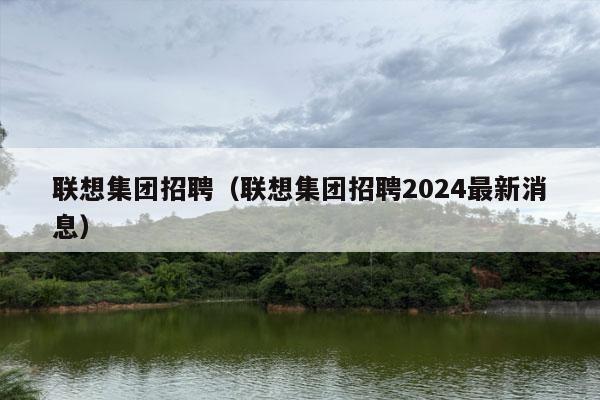 联想集团招聘（联想集团招聘2024最新消息）